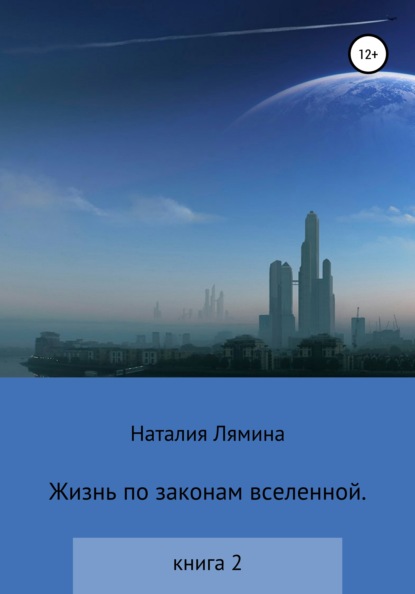 12+

Наталия Лямина

Жизнь по законам вселенной.

книга 2